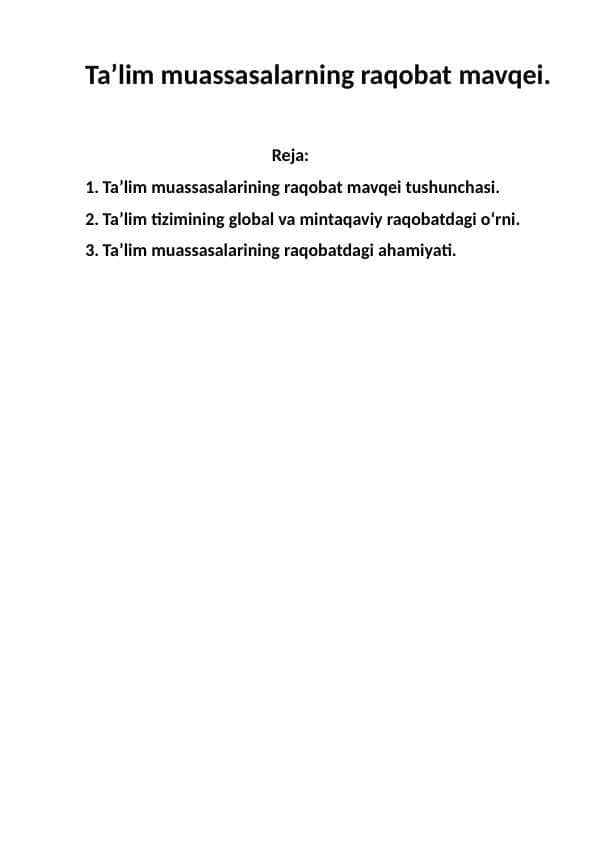 Ta’lim muassasalarning raqobat mavqei.

Reja:

1. Ta’lim muassasalarining raqobat mavqei tushunchasi.
2. Ta’lim tizimining global va mintaqaviy raqobatdagi o‘rni.
3. Ta’lim muassasalarining raqobatdagi ahamiyati.